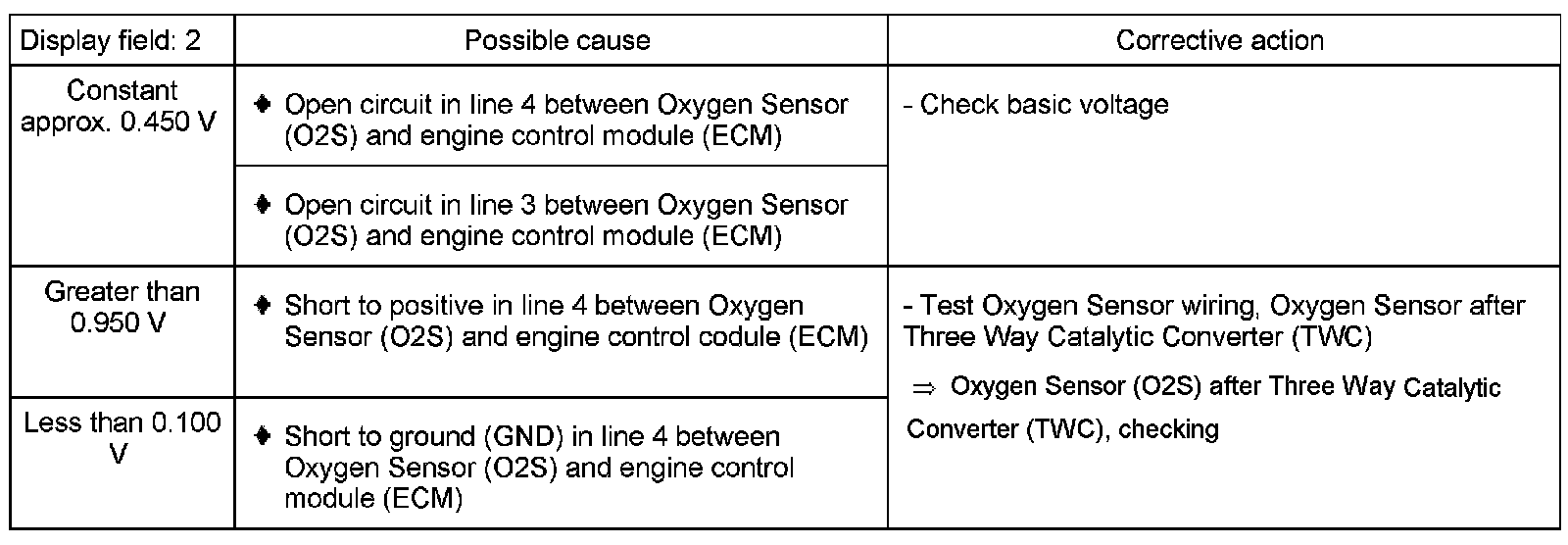 | Display field: 2 | Possible cause | Corrective action |
|---|---|---|
| Constant approx. 0.450 V | ♦ Open circuit in line 4 between Oxygen Sensor (O2S) and engine control module (ECM) | - Check basic voltage |
| | ♦ Open circuit in line 3 between Oxygen Sensor (O2S) and engine control module (ECM) | |
| Greater than 0.950 V | ♦ Short to positive in line 4 between Oxygen Sensor (O2S) and engine control codule (ECM) | - Test Oxygen Sensor wiring, Oxygen Sensor after Three Way Catalytic Converter (TWC) ⇒ Oxygen Sensor (O2S) after Three Way Catalytic Converter (TWC), checking |
| Less than 0.100 V | ♦ Short to ground (GND) in line 4 between Oxygen Sensor (O2S) and engine control module (ECM) | |